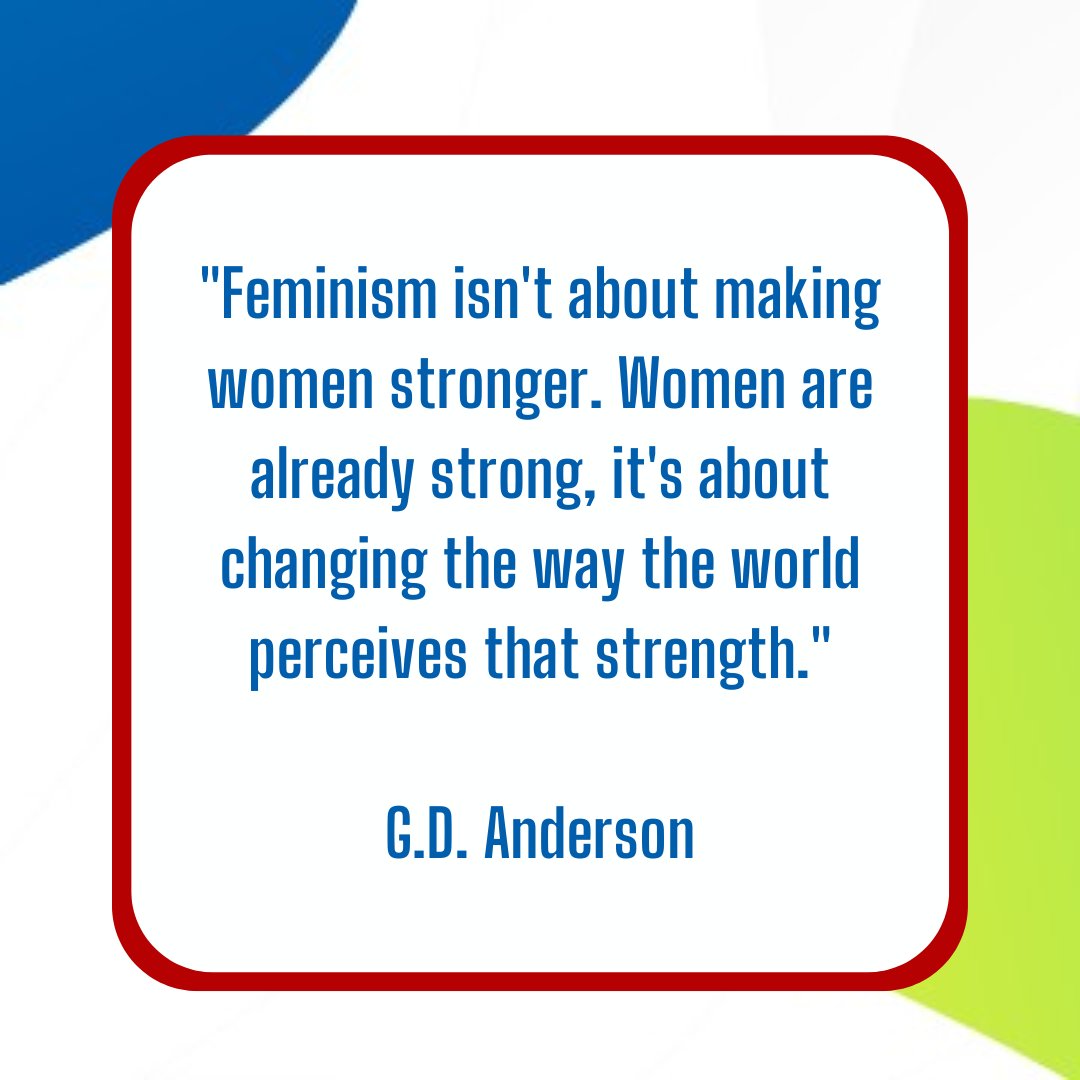 "Feminism isn't about making women stronger. Women are already strong, it's about changing the way the world perceives that strength."

G.D. Anderson